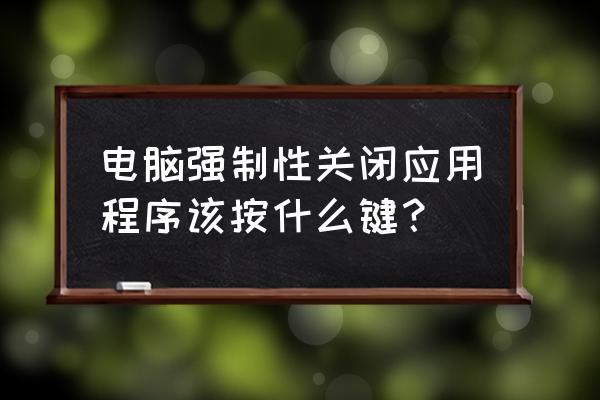 电脑强制性关闭应用程序该按什么键？